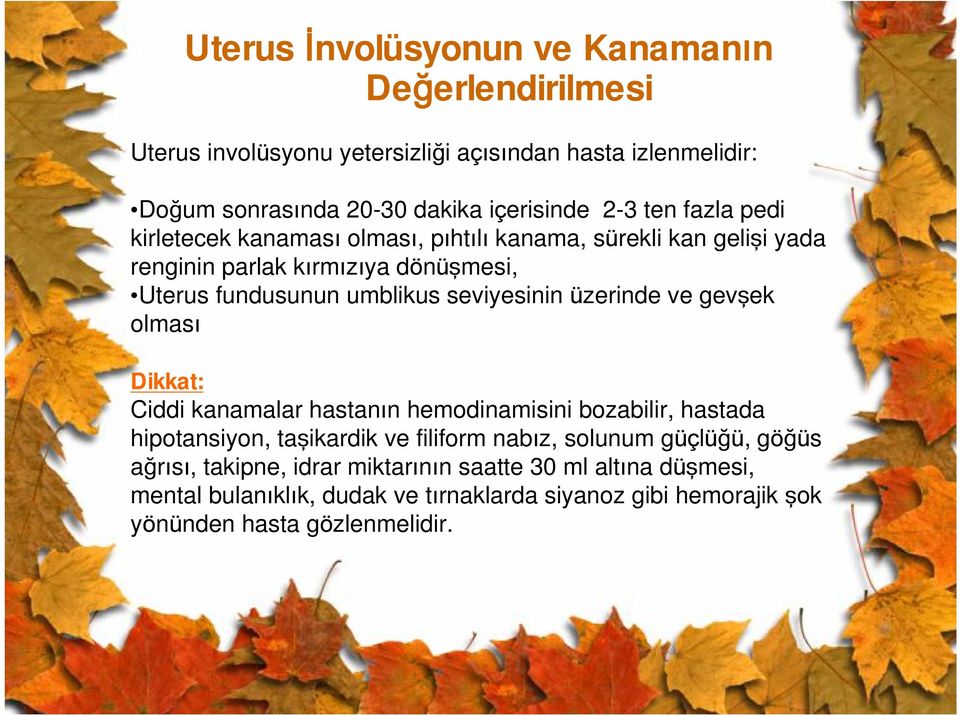 Uterus İnvolüsyonun ve Kanamanın Değerlendirilmesi

Uterus involüsyonu yetersizliği açısından hasta izlenmelidir:

•Doğum sonrasında 20-30 dakika içerisinde 2-3 ten fazla pedi kirletecek kanaması olması, pıhtılı kanama, sürekli kan gelişi yada renginin parlak kırmızıya dönüşmesi,
•Uterus fundusunun umblikus seviyesinin üzerinde ve gevşek olması

Dikkat:
Ciddi kanamalar hastanın hemodinamisini bozabilir, hastada hipotansiyon, taşikardik ve filiform nabız, solunum güçlüğü, göğüs ağrısı, takipne, idrar miktarının saatte 30 ml altına düşmesi, mental bulanıklık, dudak ve tırnaklarda siyanoz gibi hemorajik şok yönünden hasta gözlenmelidir.